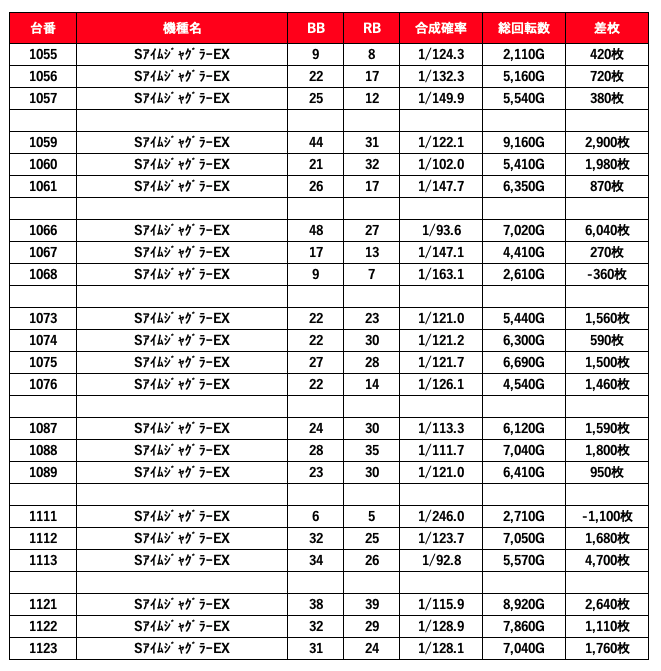 | 台番 | 機種名 | BB | RB | 合成確率 | 総回転数 | 差枚 |
|---|---|---|---|---|---|---|
| 1055 | SｱｲﾑｼﾞｬｸﾞﾗｰEX | 9 | 8 | 1/124.3 | 2,110G | 420枚 |
| 1056 | SｱｲﾑｼﾞｬｸﾞﾗｰEX | 22 | 17 | 1/132.3 | 5,160G | 720枚 |
| 1057 | SｱｲﾑｼﾞｬｸﾞﾗｰEX | 25 | 12 | 1/149.9 | 5,540G | 380枚 |
| | | | | | | |
| 1059 | SｱｲﾑｼﾞｬｸﾞﾗｰEX | 44 | 31 | 1/122.1 | 9,160G | 2,900枚 |
| 1060 | SｱｲﾑｼﾞｬｸﾞﾗｰEX | 21 | 32 | 1/102.0 | 5,410G | 1,980枚 |
| 1061 | SｱｲﾑｼﾞｬｸﾞﾗｰEX | 26 | 17 | 1/147.7 | 6,350G | 870枚 |
| | | | | | | |
| 1066 | SｱｲﾑｼﾞｬｸﾞﾗｰEX | 48 | 27 | 1/93.6 | 7,020G | 6,040枚 |
| 1067 | SｱｲﾑｼﾞｬｸﾞﾗｰEX | 17 | 13 | 1/147.1 | 4,410G | 270枚 |
| 1068 | SｱｲﾑｼﾞｬｸﾞﾗｰEX | 9 | 7 | 1/163.1 | 2,610G | -360枚 |
| | | | | | | |
| 1073 | SｱｲﾑｼﾞｬｸﾞﾗｰEX | 22 | 23 | 1/121.0 | 5,440G | 1,560枚 |
| 1074 | SｱｲﾑｼﾞｬｸﾞﾗｰEX | 22 | 30 | 1/121.2 | 6,300G | 590枚 |
| 1075 | SｱｲﾑｼﾞｬｸﾞﾗｰEX | 27 | 28 | 1/121.7 | 6,690G | 1,500枚 |
| 1076 | SｱｲﾑｼﾞｬｸﾞﾗｰEX | 22 | 14 | 1/126.1 | 4,540G | 1,460枚 |
| | | | | | | |
| 1087 | SｱｲﾑｼﾞｬｸﾞﾗｰEX | 24 | 30 | 1/113.3 | 6,120G | 1,590枚 |
| 1088 | SｱｲﾑｼﾞｬｸﾞﾗｰEX | 28 | 35 | 1/111.7 | 7,040G | 1,800枚 |
| 1089 | SｱｲﾑｼﾞｬｸﾞﾗｰEX | 23 | 30 | 1/121.0 | 6,410G | 950枚 |
| | | | | | | |
| 1111 | SｱｲﾑｼﾞｬｸﾞﾗｰEX | 6 | 5 | 1/246.0 | 2,710G | -1,100枚 |
| 1112 | SｱｲﾑｼﾞｬｸﾞﾗｰEX | 32 | 25 | 1/123.7 | 7,050G | 1,680枚 |
| 1113 | SｱｲﾑｼﾞｬｸﾞﾗｰEX | 34 | 26 | 1/92.8 | 5,570G | 4,700枚 |
| | | | | | | |
| 1121 | SｱｲﾑｼﾞｬｸﾞﾗｰEX | 38 | 39 | 1/115.9 | 8,920G | 2,640枚 |
| 1122 | SｱｲﾑｼﾞｬｸﾞﾗｰEX | 32 | 29 | 1/128.9 | 7,860G | 1,110枚 |
| 1123 | SｱｲﾑｼﾞｬｸﾞﾗｰEX | 31 | 24 | 1/128.1 | 7,040G | 1,760枚 |